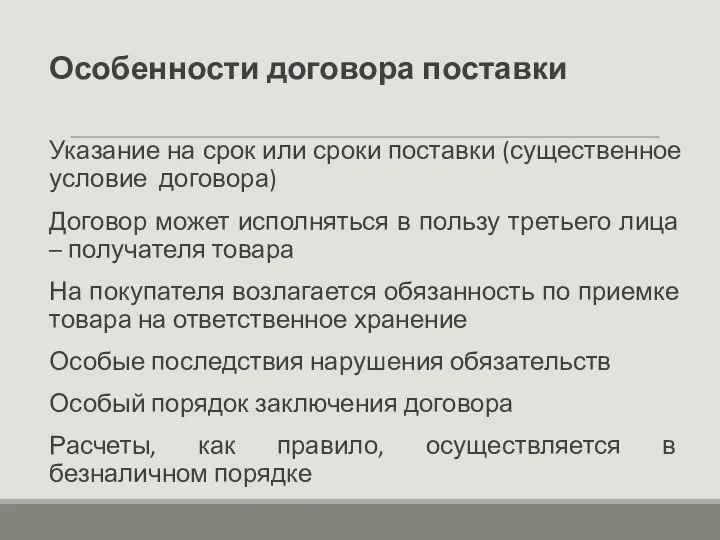 Особенности договора поставки

Указание на срок или сроки поставки (существенное условие договора)

Договор может исполняться в пользу третьего лица – получателя товара

На покупателя возлагается обязанность по приемке товара на ответственное хранение

Особые последствия нарушения обязательств

Особый порядок заключения договора

Расчеты, как правило, осуществляется в безналичном порядке